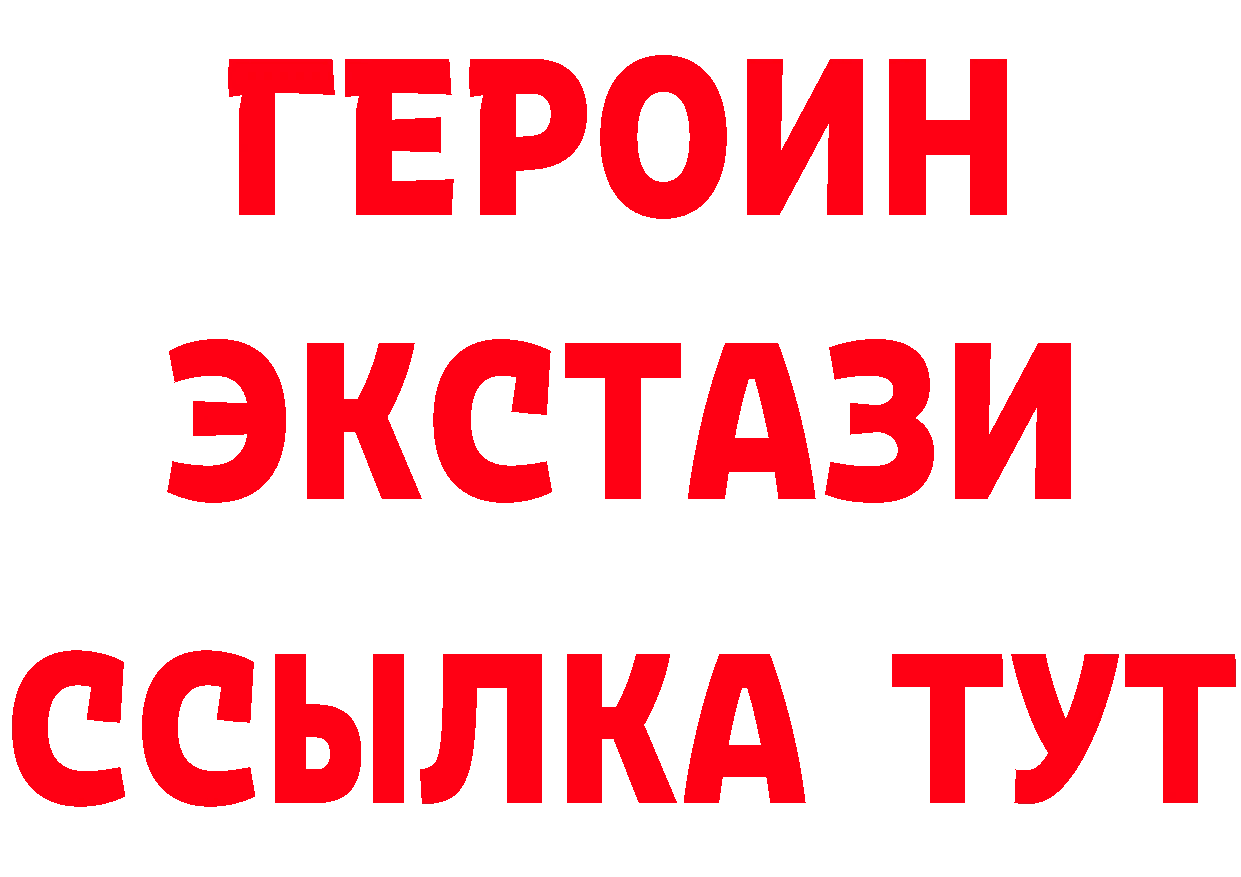 ГЕРОИН
ЭКСТАЗИ
ССЫЛКА ТУТ